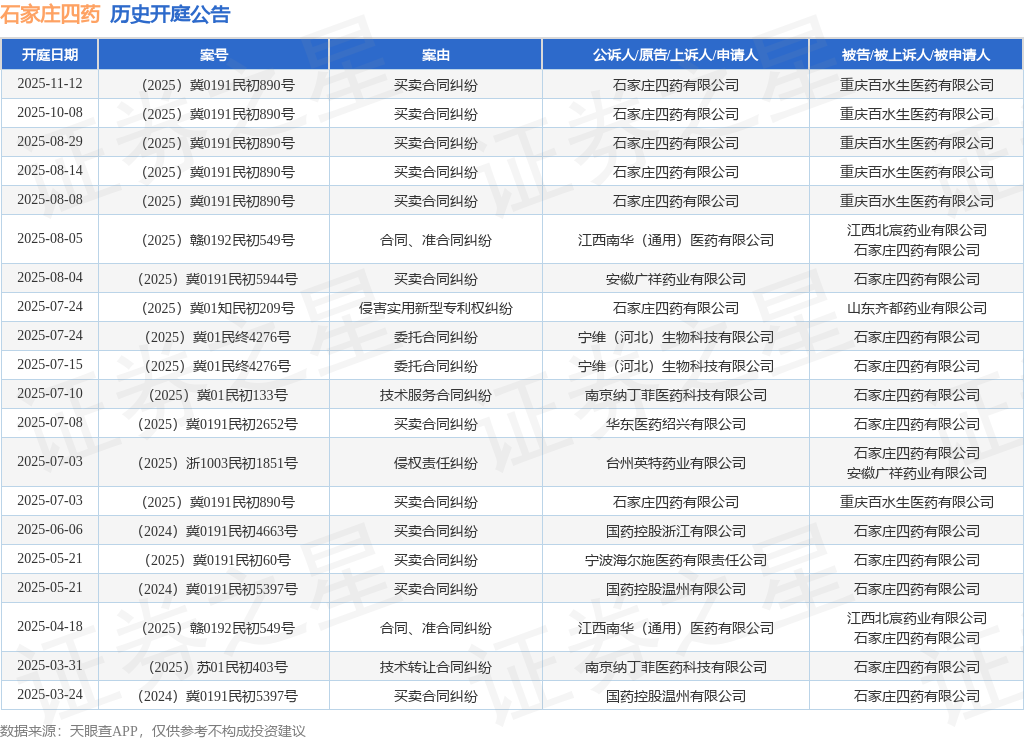 石家庄四药 历史开庭公告

| 开庭日期 | 案号 | 案由 | 公诉人/原告/上诉人/申请人 | 被告/被上诉人/被申请人 |
|---|---|---|---|---|
| 2025-11-12 | （2025）冀0191民初890号 | 买卖合同纠纷 | 石家庄四药有限公司 | 重庆百水生医药有限公司 |
| 2025-10-08 | （2025）冀0191民初890号 | 买卖合同纠纷 | 石家庄四药有限公司 | 重庆百水生医药有限公司 |
| 2025-08-29 | （2025）冀0191民初890号 | 买卖合同纠纷 | 石家庄四药有限公司 | 重庆百水生医药有限公司 |
| 2025-08-14 | （2025）冀0191民初890号 | 买卖合同纠纷 | 石家庄四药有限公司 | 重庆百水生医药有限公司 |
| 2025-08-08 | （2025）冀0191民初890号 | 买卖合同纠纷 | 石家庄四药有限公司 | 重庆百水生医药有限公司 |
| 2025-08-05 | （2025）赣0192民初549号 | 合同、准合同纠纷 | 江西南华（通用）医药有限公司 | 江西北宸药业有限公司 石家庄四药有限公司 |
| 2025-08-04 | （2025）冀0191民初5944号 | 买卖合同纠纷 | 安徽广祥药业有限公司 | 石家庄四药有限公司 |
| 2025-07-24 | （2025）冀01知民初209号 | 侵害实用新型专利权纠纷 | 石家庄四药有限公司 | 山东齐都药业有限公司 |
| 2025-07-24 | （2025）冀01民终4276号 | 委托合同纠纷 | 宁维（河北）生物科技有限公司 | 石家庄四药有限公司 |
| 2025-07-15 | （2025）冀01民终4276号 | 委托合同纠纷 | 宁维（河北）生物科技有限公司 | 石家庄四药有限公司 |
| 2025-07-10 | （2025）冀01民初133号 | 技术服务合同纠纷 | 南京纳丁菲医药科技有限公司 | 石家庄四药有限公司 |
| 2025-07-08 | （2025）冀0191民初2652号 | 买卖合同纠纷 | 华东医药绍兴有限公司 | 石家庄四药有限公司 |
| 2025-07-03 | （2025）浙1003民初1851号 | 侵权责任纠纷 | 台州英特药业有限公司 | 石家庄四药有限公司 安徽广祥药业有限公司 |
| 2025-07-03 | （2025）冀0191民初890号 | 买卖合同纠纷 | 石家庄四药有限公司 | 重庆百水生医药有限公司 |
| 2025-06-06 | （2024）冀0191民初4663号 | 买卖合同纠纷 | 国药控股浙江有限公司 | 石家庄四药有限公司 |
| 2025-05-21 | （2025）冀0191民初60号 | 买卖合同纠纷 | 宁波海尔施医药有限责任公司 | 石家庄四药有限公司 |
| 2025-05-21 | （2024）冀0191民初5397号 | 买卖合同纠纷 | 国药控股温州有限公司 | 石家庄四药有限公司 |
| 2025-04-18 | （2025）赣0192民初549号 | 合同、准合同纠纷 | 江西南华（通用）医药有限公司 | 江西北宸药业有限公司 石家庄四药有限公司 |
| 2025-03-31 | （2025）苏01民初403号 | 技术转让合同纠纷 | 南京纳丁菲医药科技有限公司 | 石家庄四药有限公司 |
| 2025-03-24 | （2024）冀0191民初5397号 | 买卖合同纠纷 | 国药控股温州有限公司 | 石家庄四药有限公司 |

数据来源：天眼查APP，仅供参考不构成投资建议